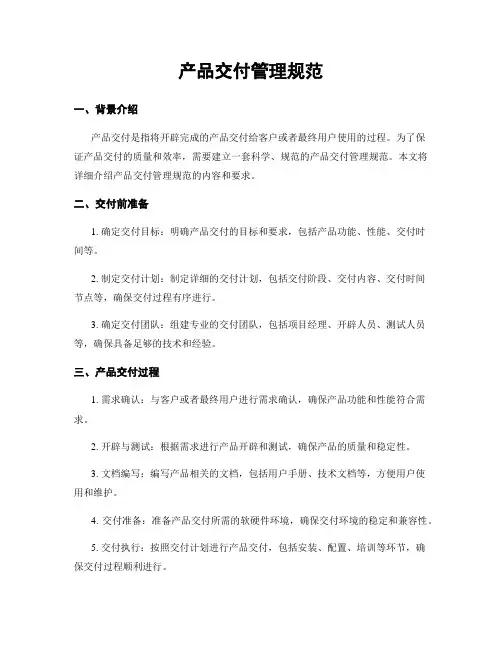 产品交付管理规范

一、背景介绍

产品交付是指将开辟完成的产品交付给客户或者最终用户使用的过程。为了保证产品交付的质量和效率，需要建立一套科学、规范的产品交付管理规范。本文将详细介绍产品交付管理规范的内容和要求。

二、交付前准备

1. 确定交付目标：明确产品交付的目标和要求，包括产品功能、性能、交付时间等。

2. 制定交付计划：制定详细的交付计划，包括交付阶段、交付内容、交付时间节点等，确保交付过程有序进行。

3. 确定交付团队：组建专业的交付团队，包括项目经理、开辟人员、测试人员等，确保具备足够的技术和经验。

三、产品交付过程

1. 需求确认：与客户或者最终用户进行需求确认，确保产品功能和性能符合需求。

2. 开辟与测试：根据需求进行产品开辟和测试，确保产品的质量和稳定性。

3. 文档编写：编写产品相关的文档，包括用户手册、技术文档等，方便用户使用和维护。

4. 交付准备：准备产品交付所需的软硬件环境，确保交付环境的稳定和兼容性。

5. 交付执行：按照交付计划进行产品交付，包括安装、配置、培训等环节，确保交付过程顺利进行。